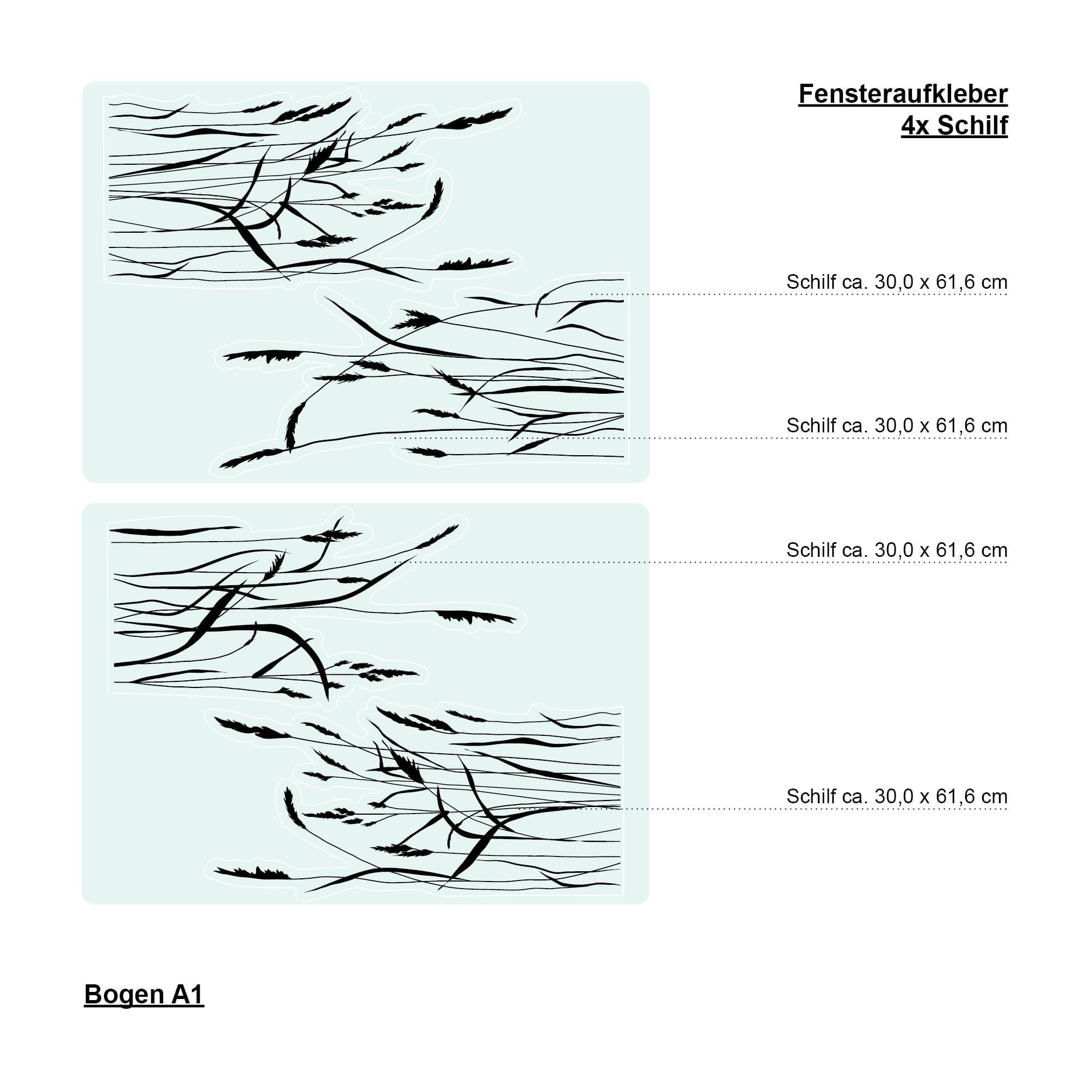 Fensteraufkleber
4x Schilf

Schilf ca. 30,0 x 61,6 cm

Schilf ca. 30,0 x 61,6 cm

Schilf ca. 30,0 x 61,6 cm

Schilf ca. 30,0 x 61,6 cm

Bogen A1